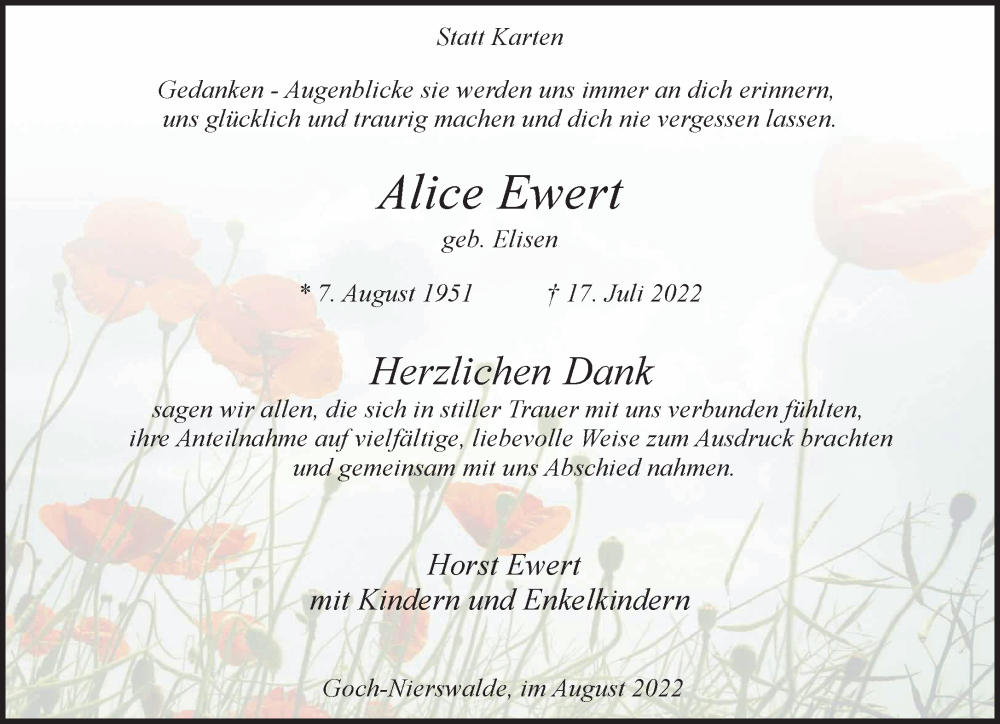 Statt Karten

Gedanken - Augenblicke sie werden uns immer an dich erinnern,
uns glücklich und traurig machen und dich nie vergessen lassen.

Alice Ewert

geb. Elisen

* 7. August 1951    † 17. Juli 2022

Herzlichen Dank

sagen wir allen, die sich in stiller Trauer mit uns verbunden fühlten, ihre Anteilnahme auf vielfältige, liebevolle Weise zum Ausdruck brachten und gemeinsam mit uns Abschied nahmen.

Horst Ewert
mit Kindern und Enkelkindern

Goch-Nierswalde, im August 2022